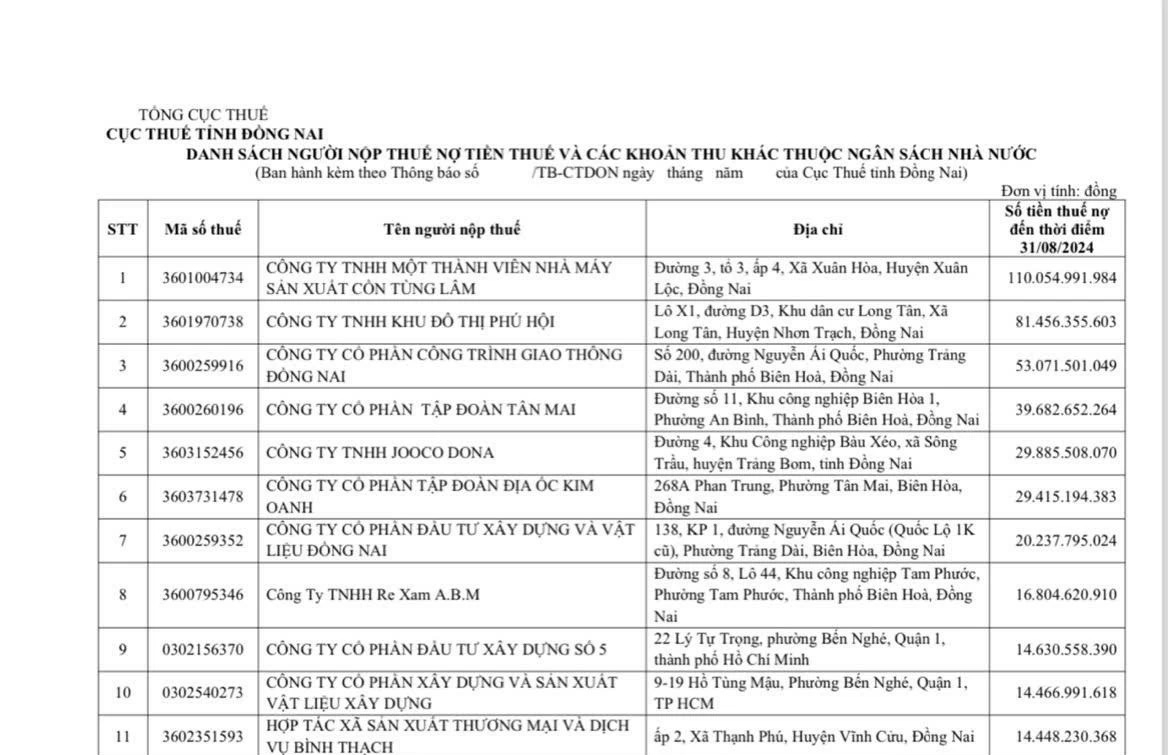 TỔNG CỤC THUẾ
CỤC THUẾ TỈNH ĐỒNG NAI
DANH SÁCH NGƯỜI NỘP THUẾ NỢ TIỀN THUẾ VÀ CÁC KHOẢN THU KHÁC THUỘC NGÂN SÁCH NHÀ NƯỚC
(Ban hành kèm theo Thông báo số /TB-CTDON ngày tháng năm của Cục Thuế tỉnh Đồng Nai)
Đơn vị tính: đồng

| STT | Mã số thuế | Tên người nộp thuế | Địa chỉ | Số tiền thuế nợ đến thời điểm 31/08/2024 |
|---|---|---|---|---|
| 1 | 3601004734 | CÔNG TY TNHH MỘT THÀNH VIÊN NHÀ MÁY SẢN XUẤT CỒN TÙNG LÂM | Đường 3, tổ 3, ấp 4, Xã Xuân Hòa, Huyện Xuân Lộc, Đồng Nai | 110.054.991.984 |
| 2 | 3601970738 | CÔNG TY TNHH KHU ĐÔ THỊ PHÚ HỘI | Lô X1, đường D3, Khu dân cư Long Tân, Xã Long Tân, Huyện Nhơn Trạch, Đồng Nai | 81.456.355.603 |
| 3 | 3600259916 | CÔNG TY CỔ PHẦN CÔNG TRÌNH GIAO THÔNG ĐỒNG NAI | Số 200, đường Nguyễn Ái Quốc, Phường Trảng Dài, Thành phố Biên Hoà, Đồng Nai | 53.071.501.049 |
| 4 | 3600260196 | CÔNG TY CỔ PHẦN TẬP ĐOÀN TÂN MAI | Đường số 11, Khu công nghiệp Biên Hòa 1, Phường An Bình, Thành phố Biên Hoà, Đồng Nai | 39.682.652.264 |
| 5 | 3603152456 | CÔNG TY TNHH JOOCO DONA | Đường 4, Khu Công nghiệp Bàu Xéo, xã Sông Trầu, huyện Trảng Bom, tỉnh Đồng Nai | 29.885.508.070 |
| 6 | 3603731478 | CÔNG TY CỔ PHẦN TẬP ĐOÀN ĐỊA ỐC KIM OANH | 268A Phan Trung, Phường Tân Mai, Biên Hòa, Đồng Nai | 29.415.194.383 |
| 7 | 3600259352 | CÔNG TY CỔ PHẦN ĐẦU TƯ XÂY DỰNG VÀ VẬT LIỆU ĐỒNG NAI | 138, KP 1, đường Nguyễn Ái Quốc (Quốc Lộ 1K cũ), Phường Trảng Dài, Biên Hòa, Đồng Nai | 20.237.795.024 |
| 8 | 3600795346 | Công Ty TNHH Re Xam A.B.M | Đường số 8, Lô 44, Khu công nghiệp Tam Phước, Phường Tam Phước, Thành phố Biên Hoà, Đồng Nai | 16.804.620.910 |
| 9 | 0302156370 | CÔNG TY CỔ PHẦN ĐẦU TƯ XÂY DỰNG SỐ 5 | 22 Lý Tự Trọng, phường Bến Nghé, Quận 1, thành phố Hồ Chí Minh | 14.630.558.390 |
| 10 | 0302540273 | CÔNG TY CỔ PHẦN XÂY DỰNG VÀ SẢN XUẤT VẬT LIỆU XÂY DỰNG | 9-19 Hồ Tùng Mậu, Phường Bến Nghé, Quận 1, TP HCM | 14.466.991.618 |
| 11 | 3602351593 | HỢP TÁC XÃ SẢN XUẤT THƯƠNG MẠI VÀ DỊCH VỤ BÌNH THẠCH | ấp 2, Xã Thạnh Phú, Huyện Vĩnh Cửu, Đồng Nai | 14.448.230.368 |